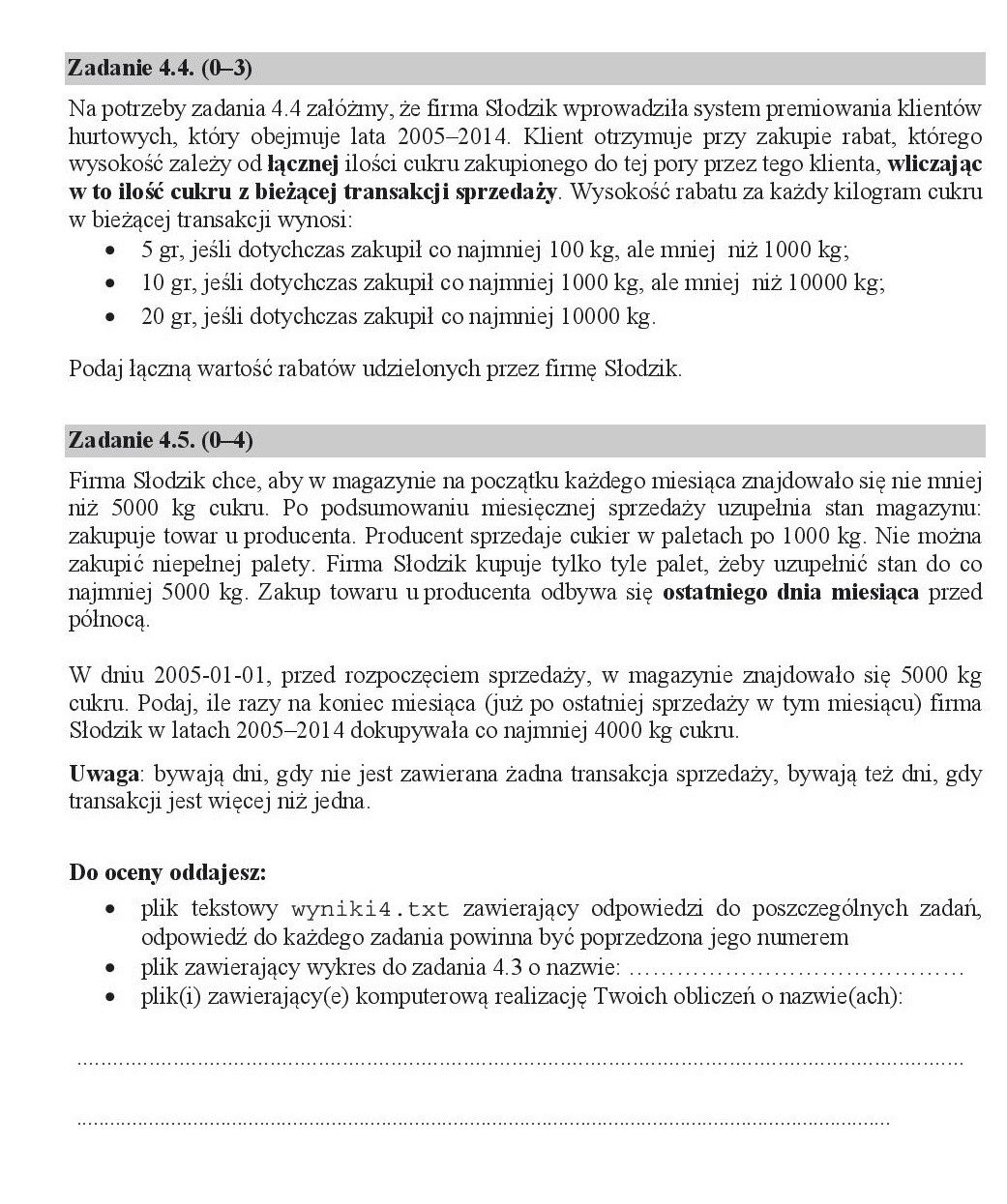 Zadanie 4.4. (0–3)

Na potrzeby zadania 4.4 załóżmy, że firma Słodzik wprowadziła system premiowania klientów hurtowych, który obejmuje lata 2005–2014. Klient otrzymuje przy zakupie rabat, którego wysokość zależy od łącznej ilości cukru zakupionego do tej pory przez tego klienta, wliczając w to ilość cukru z bieżącej transakcji sprzedaży. Wysokość rabatu za każdy kilogram cukru w bieżącej transakcji wynosi:

• 5 gr, jeśli dotychczas zakupił co najmniej 100 kg, ale mniej niż 1000 kg;
• 10 gr, jeśli dotychczas zakupił co najmniej 1000 kg, ale mniej niż 10000 kg;
• 20 gr, jeśli dotychczas zakupił co najmniej 10000 kg.

Podaj łączną wartość rabatów udzielonych przez firmę Słodzik.

Zadanie 4.5. (0–4)

Firma Słodzik chce, aby w magazynie na początku każdego miesiąca znajdowało się nie mniej niż 5000 kg cukru. Po podsumowaniu miesięcznej sprzedaży uzupełnia stan magazynu: zakupuje towar u producenta. Producent sprzedaje cukier w paletach po 1000 kg. Nie można zakupić niepełnej palety. Firma Słodzik kupuje tylko tyle palet, żeby uzupełnić stan do co najmniej 5000 kg. Zakup towaru u producenta odbywa się ostatniego dnia miesiąca przed północą.

W dniu 2005-01-01, przed rozpoczęciem sprzedaży, w magazynie znajdowało się 5000 kg cukru. Podaj, ile razy na koniec miesiąca (już po ostatniej sprzedaży w tym miesiącu) firma Słodzik w latach 2005–2014 dokupywała co najmniej 4000 kg cukru.

Uwaga: bywają dni, gdy nie jest zawierana żadna transakcja sprzedaży, bywają też dni, gdy transakcji jest więcej niż jedna.

Do oceny oddajesz:
• plik tekstowy wyniki4.txt zawierający odpowiedzi do poszczególnych zadań, odpowiedź do każdego zadania powinna być poprzedzona jego numerem
• plik zawierający wykres do zadania 4.3 o nazwie: ____
• plik(i) zawierający(e) komputerową realizację Twoich obliczeń o nazwie(ach):

____

____